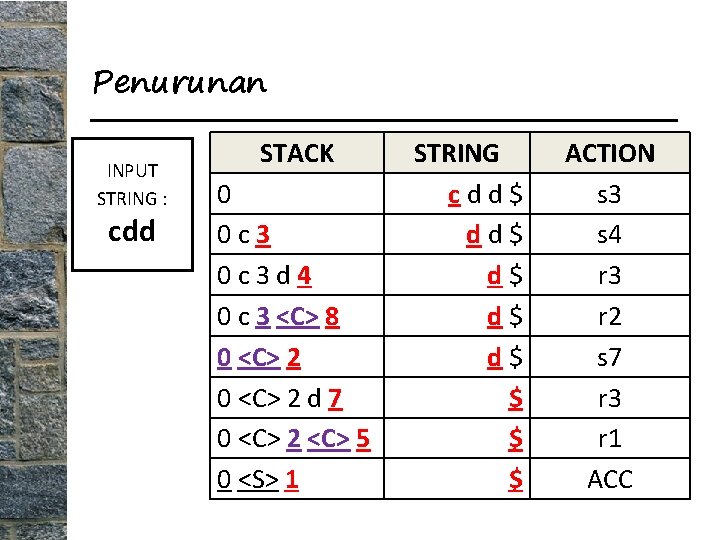 Penurunan

INPUT
STRING :
cdd

| STACK | STRING | ACTION |
|---|---|---|
| 0 | c d d $ | s3 |
| 0 c 3 | d d $ | s4 |
| 0 c 3 d 4 | d $ | r3 |
| 0 c 3 <C> 8 | d $ | r2 |
| 0 <C> 2 | d $ | s7 |
| 0 <C> 2 d 7 | $ | r3 |
| 0 <C> 2 <C> 5 | $ | r1 |
| 0 <S> 1 | $ | ACC |